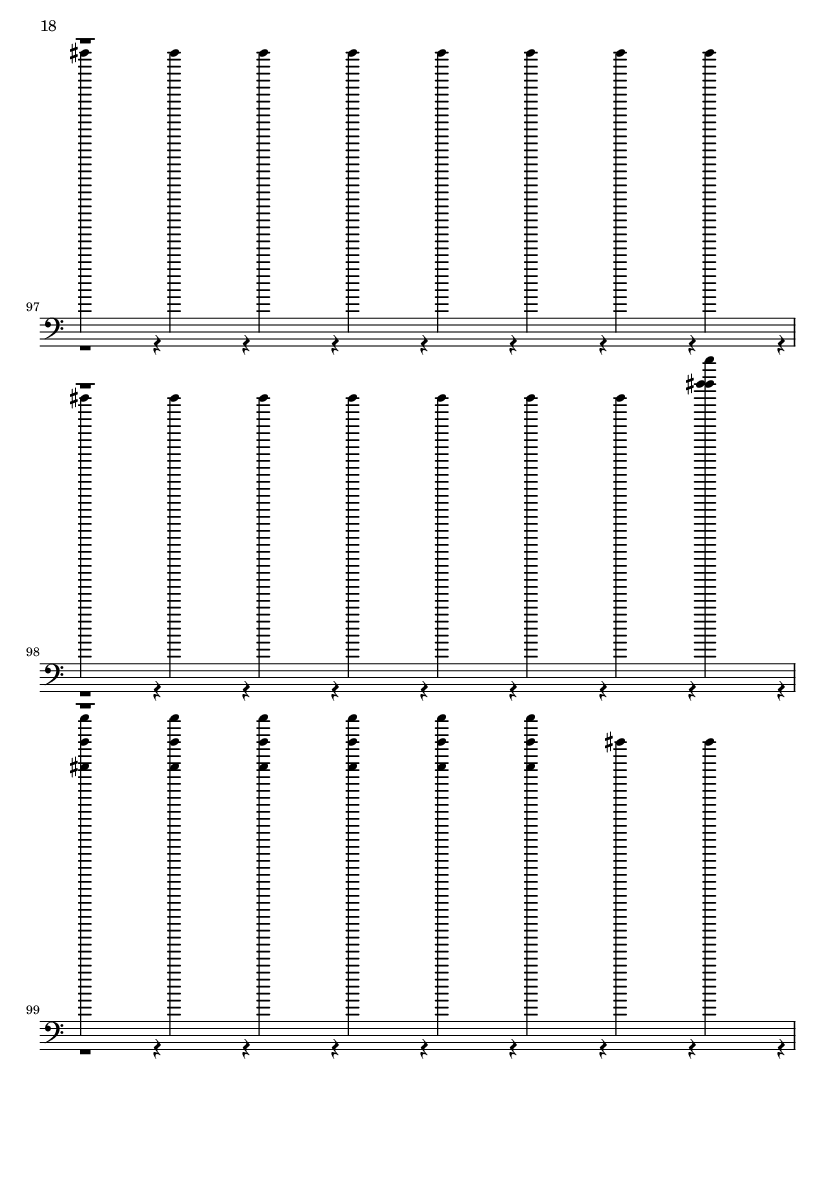 18

97

98

99